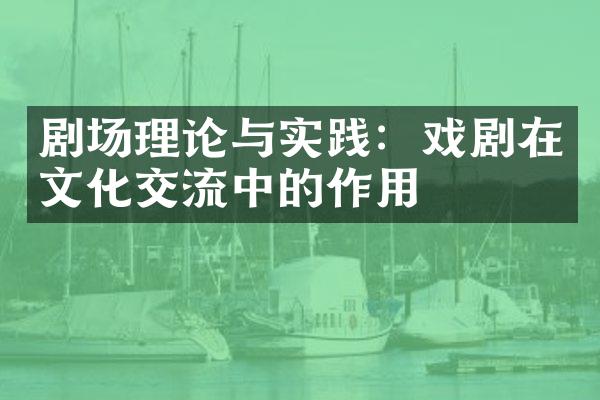 剧场理论与实践：戏剧在文化交流中的作用